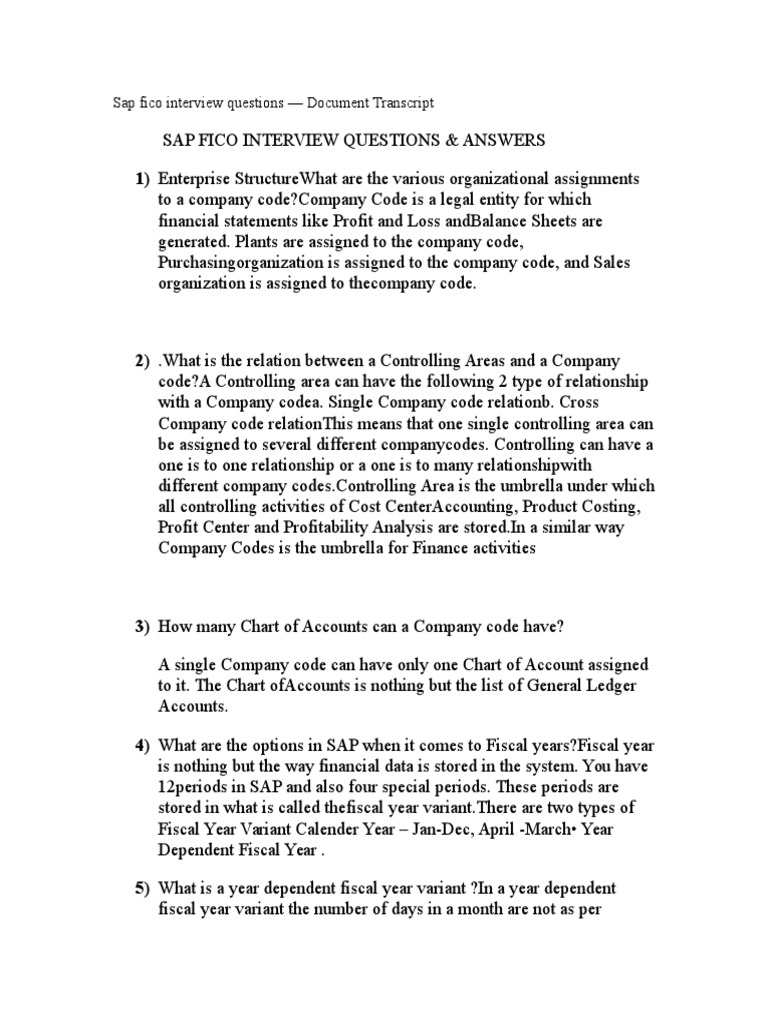 Sap fico interview questions — Document Transcript

SAP FICO INTERVIEW QUESTIONS & ANSWERS

1) Enterprise StructureWhat are the various organizational assignments to a company code?Company Code is a legal entity for which financial statements like Profit and Loss andBalance Sheets are generated. Plants are assigned to the company code, Purchasingorganization is assigned to the company code, and Sales organization is assigned to thecompany code.

2) .What is the relation between a Controlling Areas and a Company code?A Controlling area can have the following 2 type of relationship with a Company codea. Single Company code relationb. Cross Company code relationThis means that one single controlling area can be assigned to several different companycodes. Controlling can have a one is to one relationship or a one is to many relationshipwith different company codes.Controlling Area is the umbrella under which all controlling activities of Cost CenterAccounting, Product Costing, Profit Center and Profitability Analysis are stored.In a similar way Company Codes is the umbrella for Finance activities

3) How many Chart of Accounts can a Company code have?

A single Company code can have only one Chart of Account assigned to it. The Chart ofAccounts is nothing but the list of General Ledger Accounts.

4) What are the options in SAP when it comes to Fiscal years?Fiscal year is nothing but the way financial data is stored in the system. You have 12periods in SAP and also four special periods. These periods are stored in what is called thefiscal year variant.There are two types of Fiscal Year Variant Calender Year – Jan-Dec, April -March• Year Dependent Fiscal Year .

5) What is a year dependent fiscal year variant ?In a year dependent fiscal year variant the number of days in a month are not as per